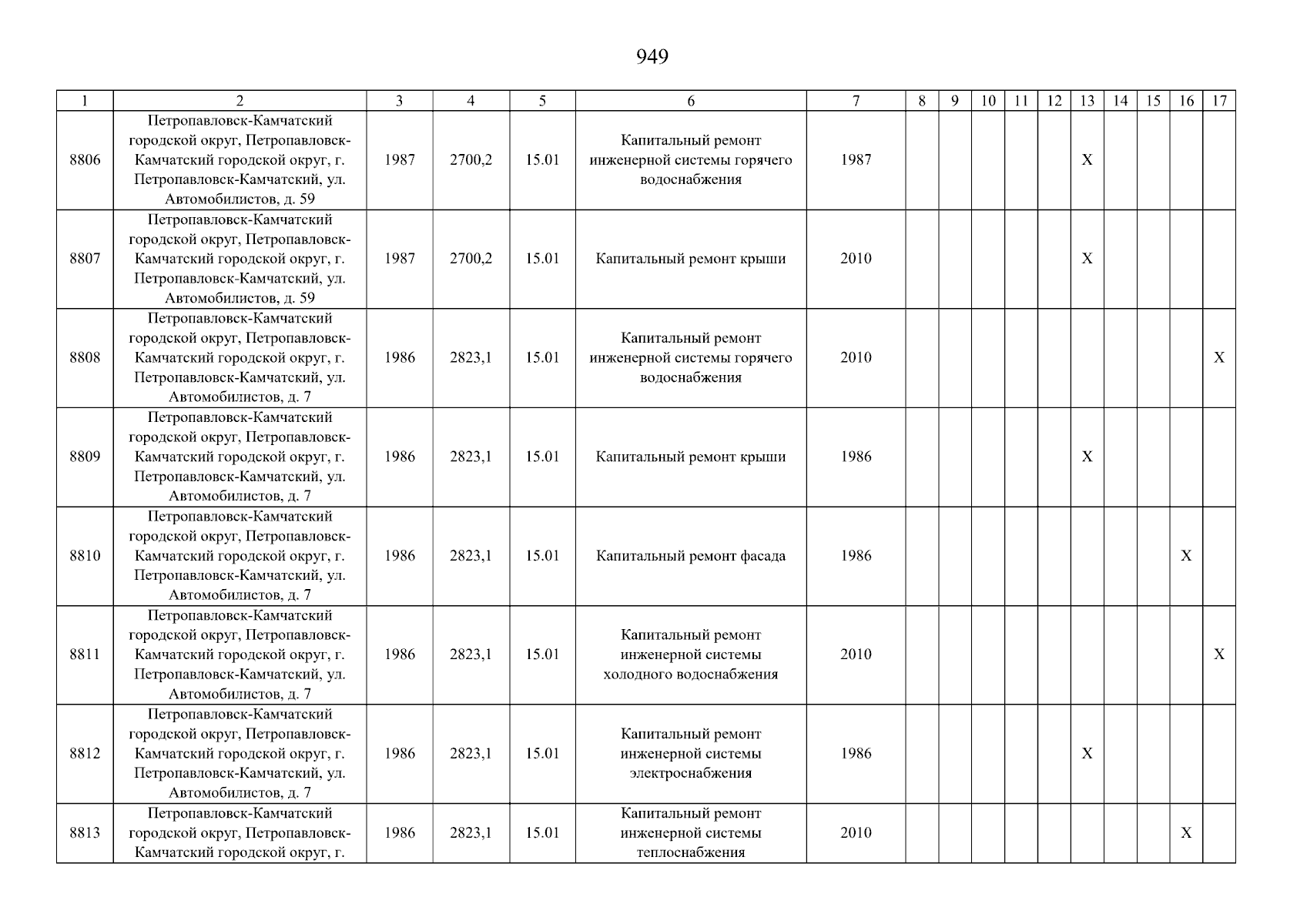 949

| 1 | 2 | 3 | 4 | 5 | 6 | 7 | 8 | 9 | 10 | 11 | 12 | 13 | 14 | 15 | 16 | 17 |
|---|---|---|---|---|---|---|---|---|---|---|---|---|---|---|---|---|
| 8806 | Петропавловск-Камчатский городской округ, Петропавловск-Камчатский городской округ, г. Петропавловск-Камчатский, ул. Автомобилистов, д. 59 | 1987 | 2700,2 | 15.01 | Капитальный ремонт инженерной системы горячего водоснабжения | 1987 | | | | | | X | | | | |
| 8807 | Петропавловск-Камчатский городской округ, Петропавловск-Камчатский городской округ, г. Петропавловск-Камчатский, ул. Автомобилистов, д. 59 | 1987 | 2700,2 | 15.01 | Капитальный ремонт крыши | 2010 | | | | | | X | | | | |
| 8808 | Петропавловск-Камчатский городской округ, Петропавловск-Камчатский городской округ, г. Петропавловск-Камчатский, ул. Автомобилистов, д. 7 | 1986 | 2823,1 | 15.01 | Капитальный ремонт инженерной системы горячего водоснабжения | 2010 | | | | | | | | | | X |
| 8809 | Петропавловск-Камчатский городской округ, Петропавловск-Камчатский городской округ, г. Петропавловск-Камчатский, ул. Автомобилистов, д. 7 | 1986 | 2823,1 | 15.01 | Капитальный ремонт крыши | 1986 | | | | | | X | | | | |
| 8810 | Петропавловск-Камчатский городской округ, Петропавловск-Камчатский городской округ, г. Петропавловск-Камчатский, ул. Автомобилистов, д. 7 | 1986 | 2823,1 | 15.01 | Капитальный ремонт фасада | 1986 | | | | | | | | | X | |
| 8811 | Петропавловск-Камчатский городской округ, Петропавловск-Камчатский городской округ, г. Петропавловск-Камчатский, ул. Автомобилистов, д. 7 | 1986 | 2823,1 | 15.01 | Капитальный ремонт инженерной системы холодного водоснабжения | 2010 | | | | | | | | | | X |
| 8812 | Петропавловск-Камчатский городской округ, Петропавловск-Камчатский городской округ, г. Петропавловск-Камчатский, ул. Автомобилистов, д. 7 | 1986 | 2823,1 | 15.01 | Капитальный ремонт инженерной системы электроснабжения | 1986 | | | | | | X | | | | |
| 8813 | Петропавловск-Камчатский городской округ, Петропавловск-Камчатский городской округ, г. | 1986 | 2823,1 | 15.01 | Капитальный ремонт инженерной системы теплоснабжения | 2010 | | | | | | | | | X | |